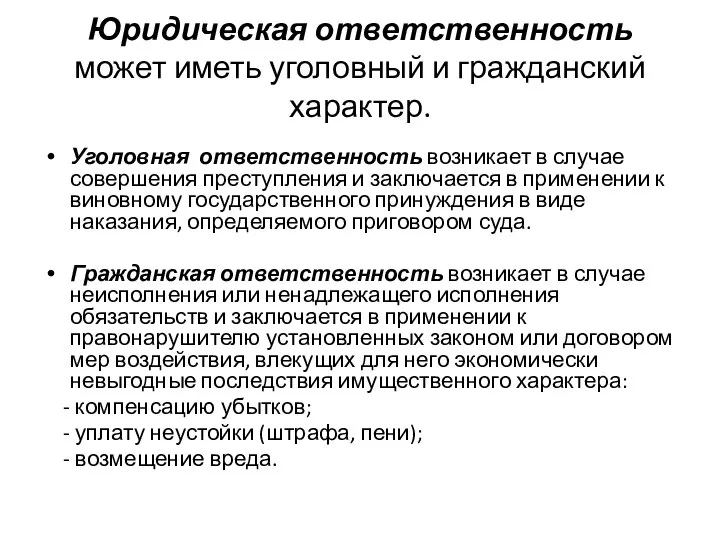 Юридическая ответственность может иметь уголовный и гражданский характер.

• Уголовная ответственность возникает в случае совершения преступления и заключается в применении к виновному государственного принуждения в виде наказания, определяемого приговором суда.

• Гражданская ответственность возникает в случае неисполнения или ненадлежащего исполнения обязательств и заключается в применении к правонарушителю установленных законом или договором мер воздействия, влекущих для него экономически невыгодные последствия имущественного характера:
- компенсацию убытков;
- уплату неустойки (штрафа, пени);
- возмещение вреда.